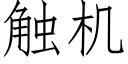 触机